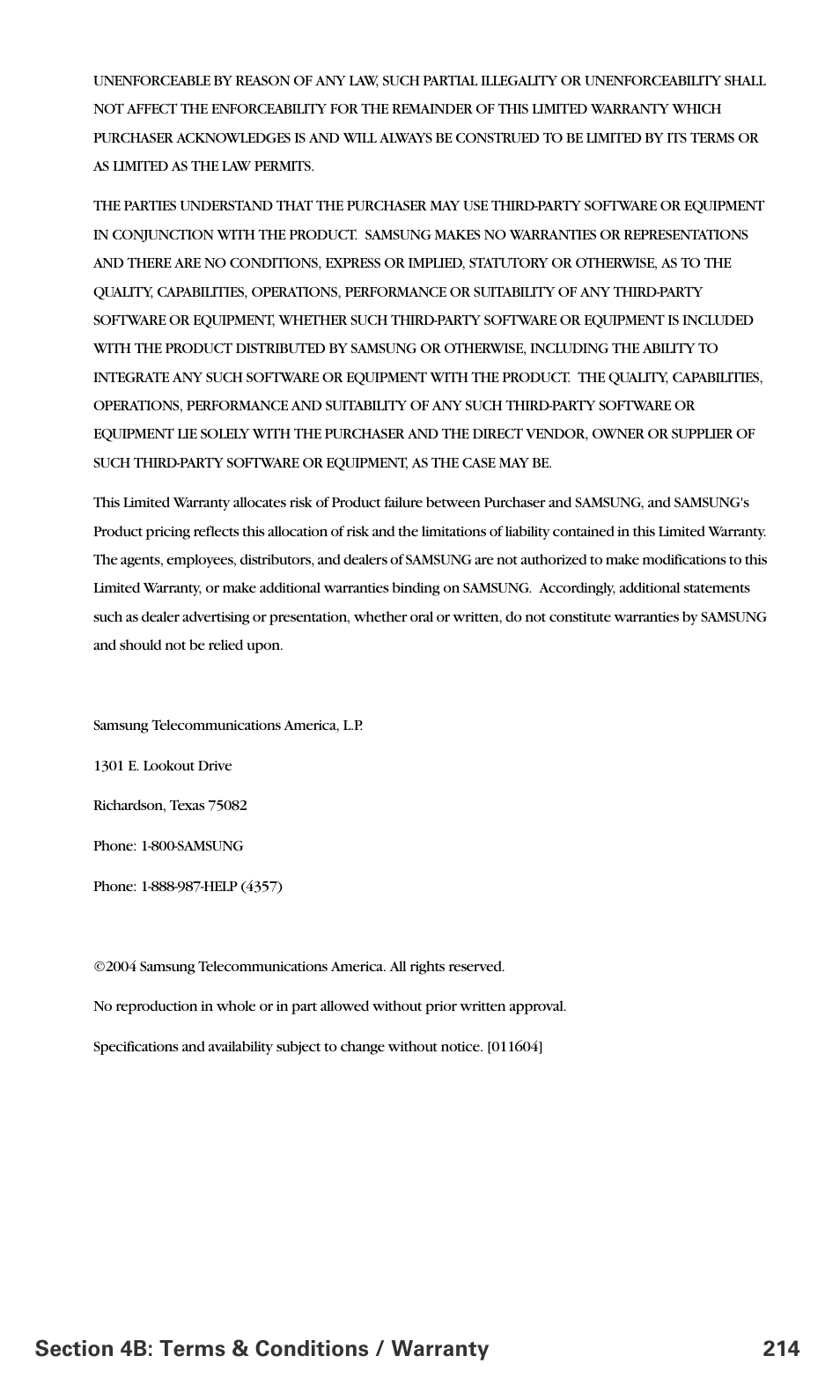 UNENFORCEABLE BY REASON OF ANY LAW, SUCH PARTIAL ILLEGALITY OR UNENFORCEABILITY SHALL NOT AFFECT THE ENFORCEABILITY FOR THE REMAINDER OF THIS LIMITED WARRANTY WHICH PURCHASER ACKNOWLEDGES IS AND WILL ALWAYS BE CONSTRUED TO BE LIMITED BY ITS TERMS OR AS LIMITED AS THE LAW PERMITS.

THE PARTIES UNDERSTAND THAT THE PURCHASER MAY USE THIRD-PARTY SOFTWARE OR EQUIPMENT IN CONJUNCTION WITH THE PRODUCT. SAMSUNG MAKES NO WARRANTIES OR REPRESENTATIONS AND THERE ARE NO CONDITIONS, EXPRESS OR IMPLIED, STATUTORY OR OTHERWISE, AS TO THE QUALITY, CAPABILITIES, OPERATIONS, PERFORMANCE OR SUITABILITY OF ANY THIRD-PARTY SOFTWARE OR EQUIPMENT, WHETHER SUCH THIRD-PARTY SOFTWARE OR EQUIPMENT IS INCLUDED WITH THE PRODUCT DISTRIBUTED BY SAMSUNG OR OTHERWISE, INCLUDING THE ABILITY TO INTEGRATE ANY SUCH SOFTWARE OR EQUIPMENT WITH THE PRODUCT. THE QUALITY, CAPABILITIES, OPERATIONS, PERFORMANCE AND SUITABILITY OF ANY SUCH THIRD-PARTY SOFTWARE OR EQUIPMENT LIE SOLELY WITH THE PURCHASER AND THE DIRECT VENDOR, OWNER OR SUPPLIER OF SUCH THIRD-PARTY SOFTWARE OR EQUIPMENT, AS THE CASE MAY BE.

This Limited Warranty allocates risk of Product failure between Purchaser and SAMSUNG, and SAMSUNG's Product pricing reflects this allocation of risk and the limitations of liability contained in this Limited Warranty. The agents, employees, distributors, and dealers of SAMSUNG are not authorized to make modifications to this Limited Warranty, or make additional warranties binding on SAMSUNG. Accordingly, additional statements such as dealer advertising or presentation, whether oral or written, do not constitute warranties by SAMSUNG and should not be relied upon.

Samsung Telecommunications America, L.P.

1301 E. Lookout Drive

Richardson, Texas 75082

Phone: 1-800-SAMSUNG

Phone: 1-888-987-HELP (4357)

©2004 Samsung Telecommunications America. All rights reserved.

No reproduction in whole or in part allowed without prior written approval.

Specifications and availability subject to change without notice. [011604]

Section 4B: Terms & Conditions / Warranty 214